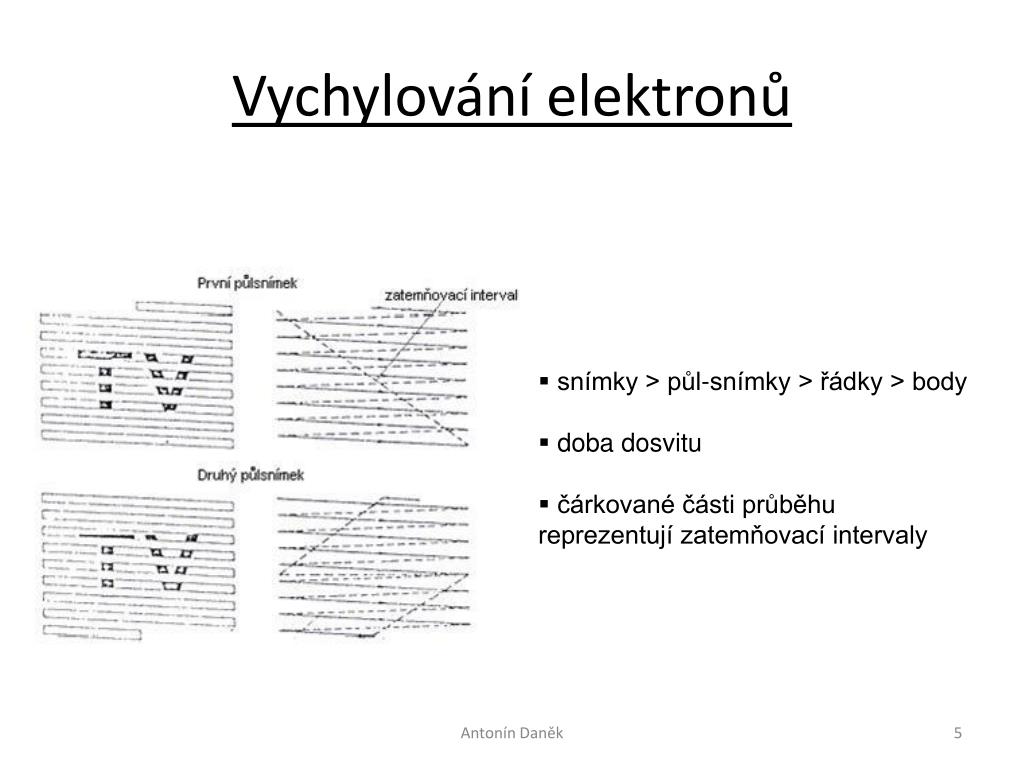 Vychylování elektronů

První půlsnímek

zatemňovací interval

Druhý půlsnímek

▪ snímky > půl-snímky > řádky > body

▪ doba dosvitu

▪ čárkované části průběhu reprezentují zatemňovací intervaly

Antonín Daněk

5